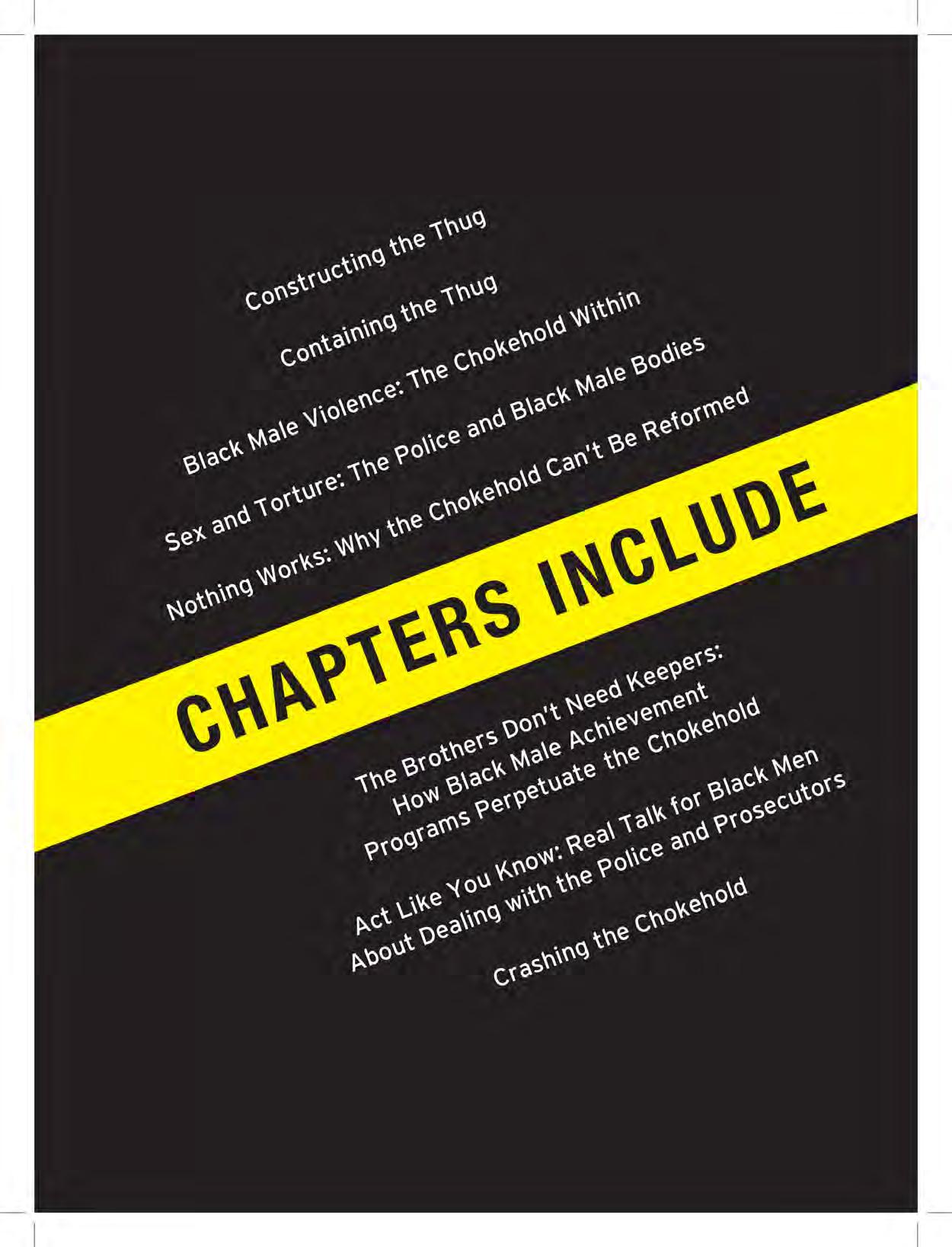 Constructing the Thug

Containing the Thug

Black Male Violence: The Chokehold Within

Sex and Torture: The Police and Black Male Bodies

Nothing Works: Why the Chokehold Can't Be Reformed

CHAPTERS INCLUDE

The Brothers Don't Need Keepers: How Black Male Achievement Programs Perpetuate the Chokehold

Act Like You Know: Real Talk for Black Men About Dealing with the Police and Prosecutors

Crashing the Chokehold